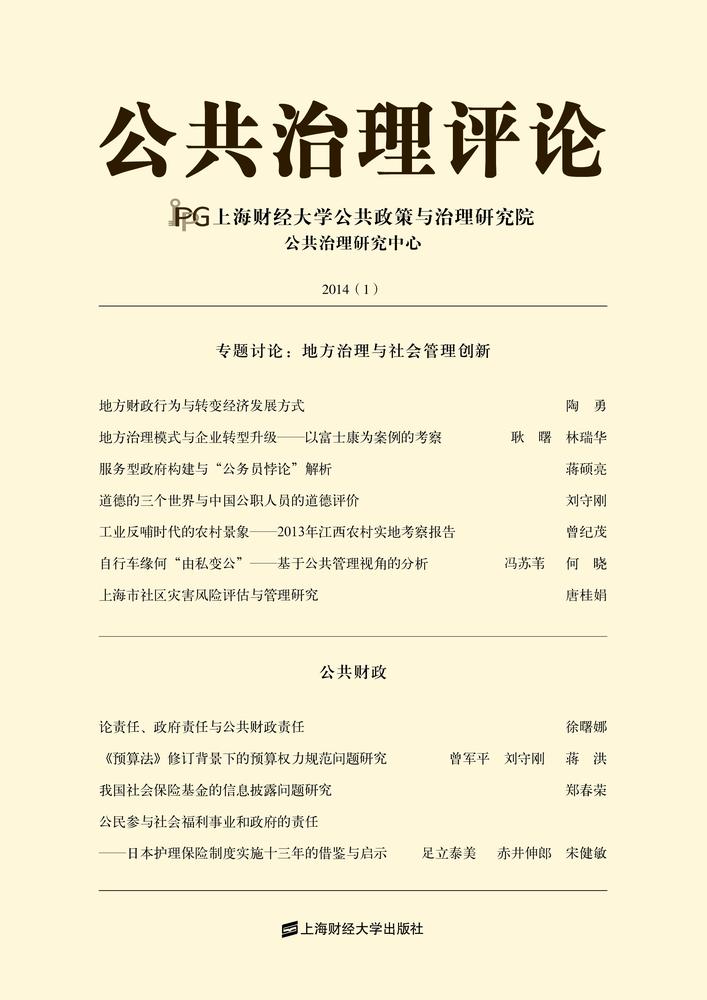 公共治理评论

IPG 上海财经大学公共政策与治理研究院
公共治理研究中心

2014（1）

专题讨论：地方治理与社会管理创新

地方财政行为与转变经济发展方式　陶　勇
地方治理模式与企业转型升级——以富士康为案例的考察　耿　曙　林瑞华
服务型政府构建与“公务员悖论”解析　蒋硕亮
道德的三个世界与中国公职人员的道德评价　刘守刚
工业反哺时代的农村景象——2013年江西农村实地考察报告　曾纪茂
自行车缘何“由私变公”——基于公共管理视角的分析　冯苏苇　何　晓
上海市社区灾害风险评估与管理研究　唐桂娟

公共财政

论责任、政府责任与公共财政责任　徐曙娜
《预算法》修订背景下的预算权力规范问题研究　曾军平　刘守刚　蒋　洪
我国社会保险基金的信息披露问题研究　郑春荣
公民参与社会福利事业和政府的责任
——日本护理保险制度实施十三年的借鉴与启示　足立泰美　赤井伸郎　宋健敏

上海财经大学出版社